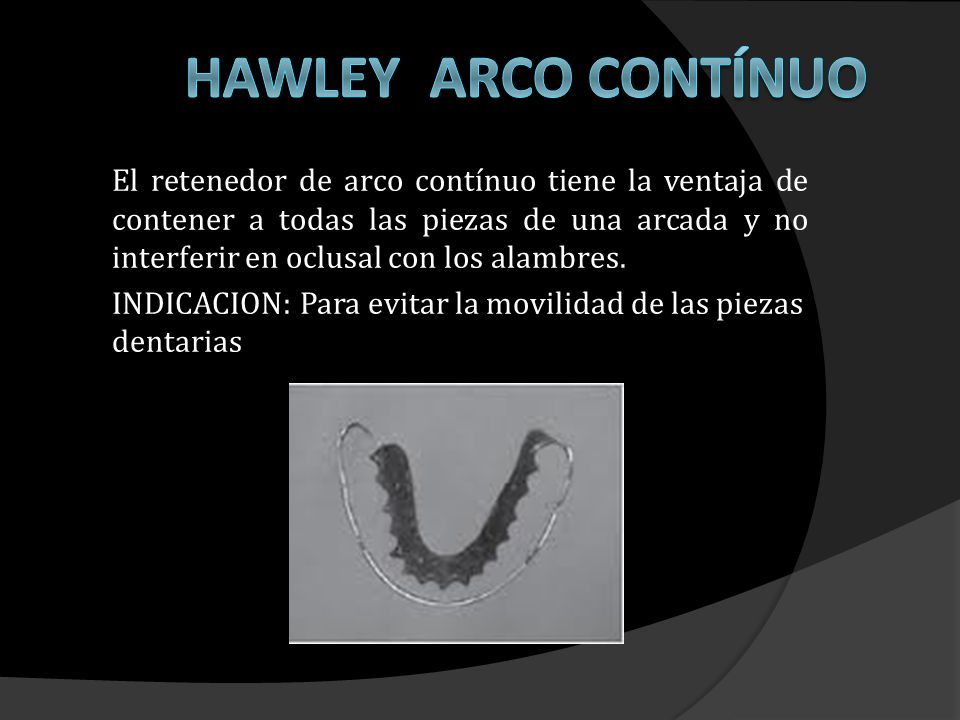 HAWLEY ARCO CONTÍNUO

El retenedor de arco contínuo tiene la ventaja de contener a todas las piezas de una arcada y no interferir en oclusal con los alambres.

INDICACION: Para evitar la movilidad de las piezas dentarias